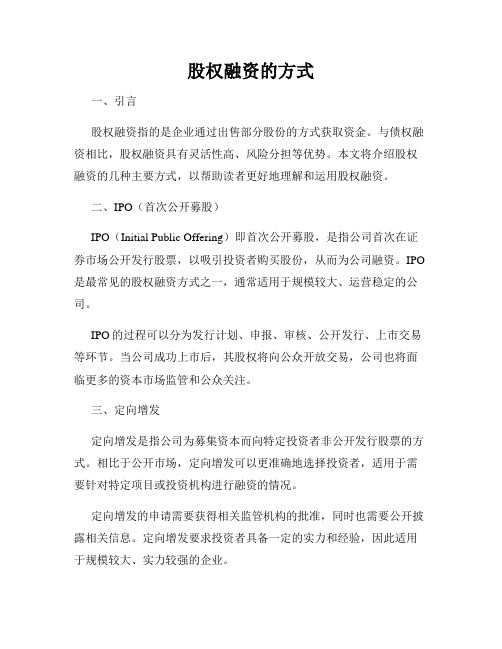 股权融资的方式

一、引言

股权融资指的是企业通过出售部分股份的方式获取资金。与债权融资相比，股权融资具有灵活性高、风险分担等优势。本文将介绍股权融资的几种主要方式，以帮助读者更好地理解和运用股权融资。

二、IPO（首次公开募股）

IPO（Initial Public Offering）即首次公开募股，是指公司首次在证券市场公开发行股票，以吸引投资者购买股份，从而为公司融资。IPO是最常见的股权融资方式之一，通常适用于规模较大、运营稳定的公司。

IPO的过程可以分为发行计划、申报、审核、公开发行、上市交易等环节。当公司成功上市后，其股权将向公众开放交易，公司也将面临更多的资本市场监管和公众关注。

三、定向增发

定向增发是指公司为募集资本而向特定投资者非公开发行股票的方式。相比于公开市场，定向增发可以更准确地选择投资者，适用于需要针对特定项目或投资机构进行融资的情况。

定向增发的申请需要获得相关监管机构的批准，同时也需要公开披露相关信息。定向增发要求投资者具备一定的实力和经验，因此适用于规模较大、实力较强的企业。